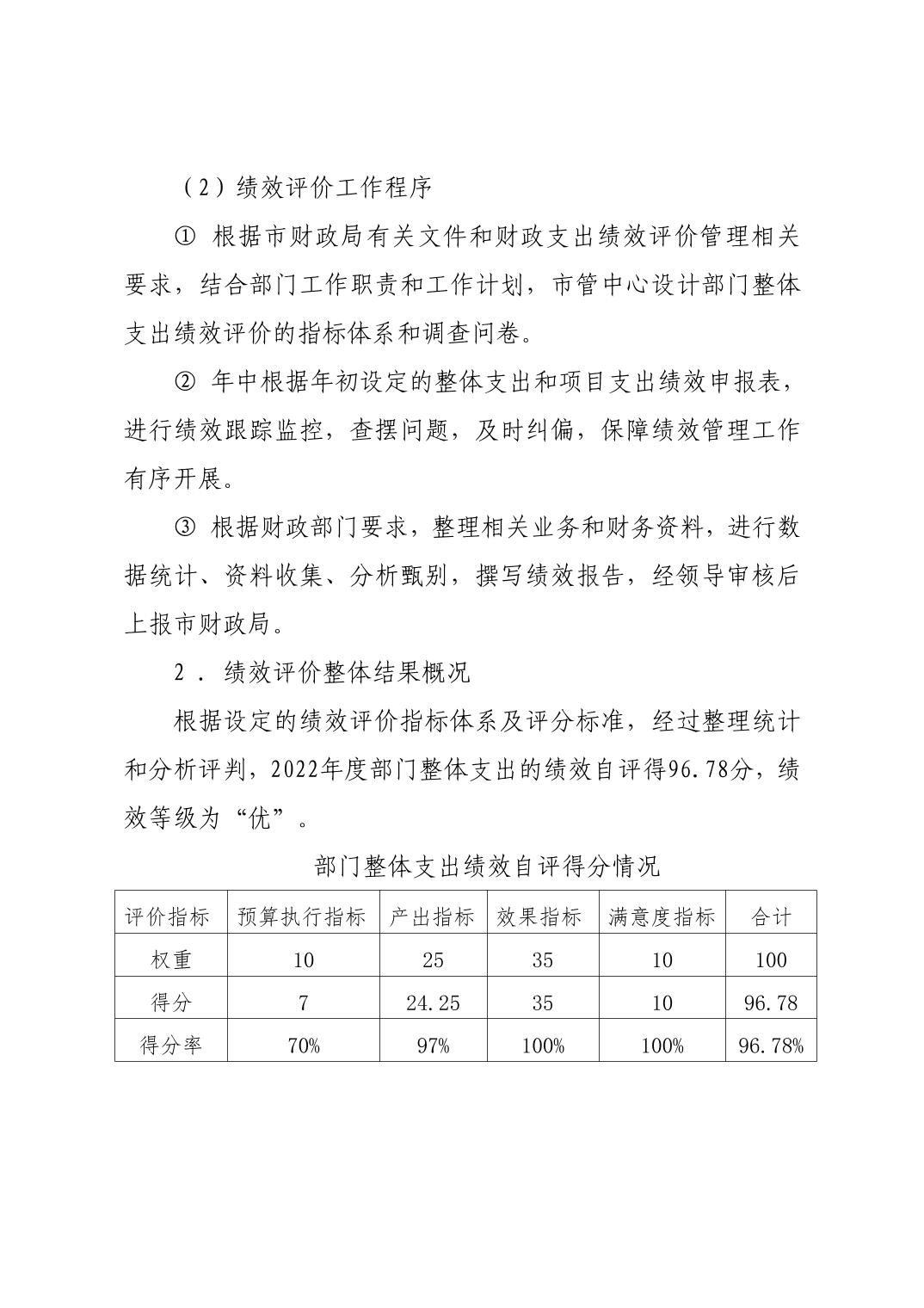 （2）绩效评价工作程序

① 根据市财政局有关文件和财政支出绩效评价管理相关要求，结合部门工作职责和工作计划，市管中心设计部门整体支出绩效评价的指标体系和调查问卷。

② 年中根据年初设定的整体支出和项目支出绩效申报表，进行绩效跟踪监控，查摆问题，及时纠偏，保障绩效管理工作有序开展。

③ 根据财政部门要求，整理相关业务和财务资料，进行数据统计、资料收集、分析甄别，撰写绩效报告，经领导审核后上报市财政局。

2．绩效评价整体结果概况

根据设定的绩效评价指标体系及评分标准，经过整理统计和分析评判，2022年度部门整体支出的绩效自评得96.78分，绩效等级为“优”。

部门整体支出绩效自评得分情况

| 评价指标 | 预算执行指标 | 产出指标 | 效果指标 | 满意度指标 | 合计 |
|---|---|---|---|---|---|
| 权重 | 10 | 25 | 35 | 10 | 100 |
| 得分 | 7 | 24.25 | 35 | 10 | 96.78 |
| 得分率 | 70% | 97% | 100% | 100% | 96.78% |